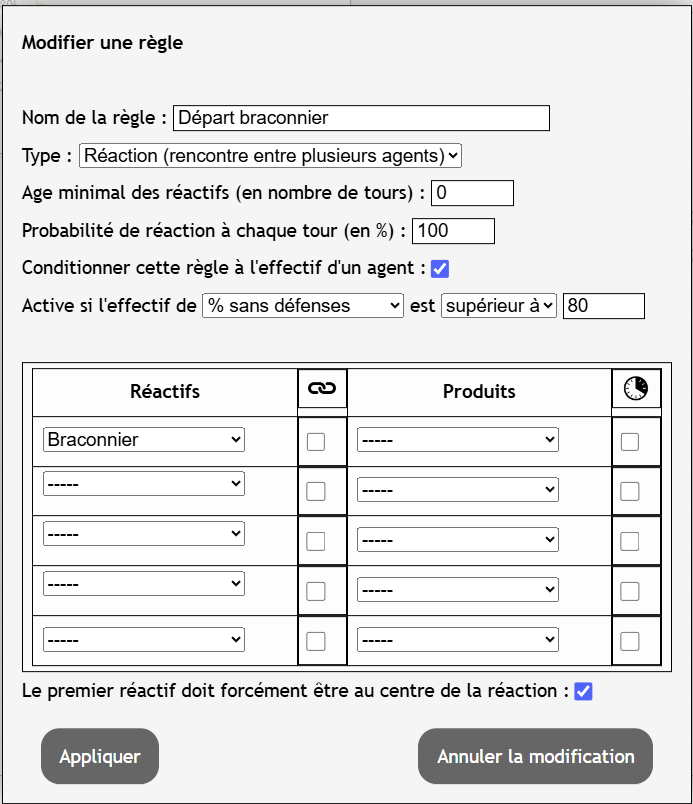 Modifier une règle

Nom de la règle : Départ braconnier

Type : Réaction (rencontre entre plusieurs agents)

Age minimal des réactifs (en nombre de tours) : 0

Probabilité de réaction à chaque tour (en %) : 100

Conditionner cette règle à l'effectif d'un agent :

Active si l'effectif de % sans défenses est supérieur à 80

| Réactifs | | Produits | |
|---|---|---|---|
| Braconnier | | ----- | |
| ----- | | ----- | |
| ----- | | ----- | |
| ----- | | ----- | |
| ----- | | ----- | |

Le premier réactif doit forcément être au centre de la réaction :

Appliquer

Annuler la modification